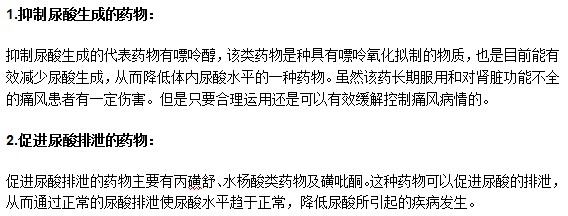 1.抑制尿酸生成的药物：

抑制尿酸生成的代表药物有嘌呤醇，该类药物是种具有嘌呤氧化拟制的物质，也是目前能有效减少尿酸生成，从而降低体内尿酸水平的一种药物。虽然该药长期服用和对肾脏功能不全的痛风患者有一定伤害。但是只要合理运用还是可以有效缓解控制痛风病情的。

2.促进尿酸排泄的药物：

促进尿酸排泄的药物主要有丙磺舒、水杨酸类药物及磺吡酮。这种药物可以促进尿酸的排泄，从而通过正常的尿酸排泄使尿酸水平趋于正常，降低尿酸所引起的疾病发生。